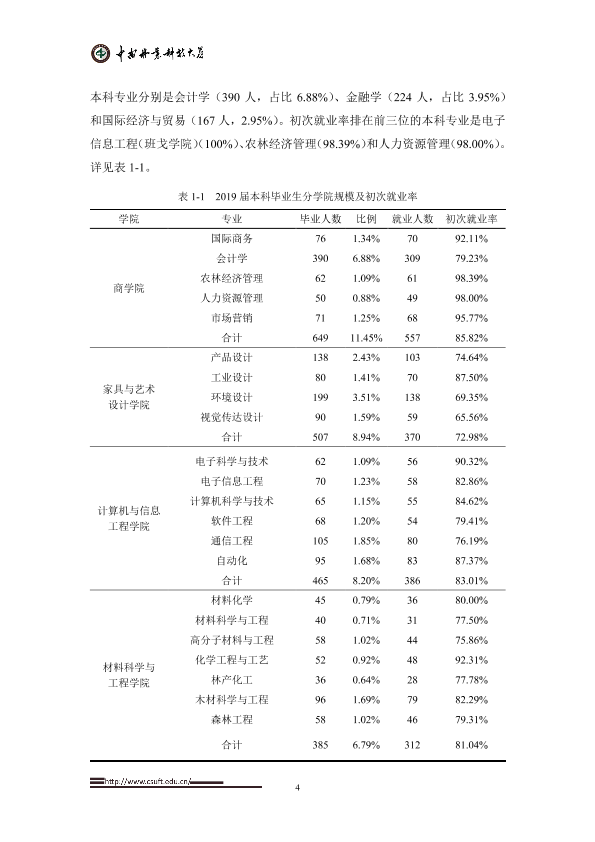 中南林业科技大学

本科专业分别是会计学（390人，占比6.88%）、金融学（224人，占比3.95%）和国际经济与贸易（167人，2.95%）。初次就业率排在前三位的本科专业是电子信息工程（班戈学院）(100%)、农林经济管理(98.39%)和人力资源管理(98.00%)。详见表1-1。

表1-1 2019届本科毕业生分学院规模及初次就业率

| 学院 | 专业 | 毕业人数 | 比例 | 就业人数 | 初次就业率 |
|---|---|---|---|---|---|
| 商学院 | 国际商务 | 76 | 1.34% | 70 | 92.11% |
| | 会计学 | 390 | 6.88% | 309 | 79.23% |
| | 农林经济管理 | 62 | 1.09% | 61 | 98.39% |
| | 人力资源管理 | 50 | 0.88% | 49 | 98.00% |
| | 市场营销 | 71 | 1.25% | 68 | 95.77% |
| | 合计 | 649 | 11.45% | 557 | 85.82% |
| 家具与艺术设计学院 | 产品设计 | 138 | 2.43% | 103 | 74.64% |
| | 工业设计 | 80 | 1.41% | 70 | 87.50% |
| | 环境设计 | 199 | 3.51% | 138 | 69.35% |
| | 视觉传达设计 | 90 | 1.59% | 59 | 65.56% |
| | 合计 | 507 | 8.94% | 370 | 72.98% |
| 计算机与信息工程学院 | 电子科学与技术 | 62 | 1.09% | 56 | 90.32% |
| | 电子信息工程 | 70 | 1.23% | 58 | 82.86% |
| | 计算机科学与技术 | 65 | 1.15% | 55 | 84.62% |
| | 软件工程 | 68 | 1.20% | 54 | 79.41% |
| | 通信工程 | 105 | 1.85% | 80 | 76.19% |
| | 自动化 | 95 | 1.68% | 83 | 87.37% |
| | 合计 | 465 | 8.20% | 386 | 83.01% |
| 材料科学与工程学院 | 材料化学 | 45 | 0.79% | 36 | 80.00% |
| | 材料科学与工程 | 40 | 0.71% | 31 | 77.50% |
| | 高分子材料与工程 | 58 | 1.02% | 44 | 75.86% |
| | 化学工程与工艺 | 52 | 0.92% | 48 | 92.31% |
| | 林产化工 | 36 | 0.64% | 28 | 77.78% |
| | 木材科学与工程 | 96 | 1.69% | 79 | 82.29% |
| | 森林工程 | 58 | 1.02% | 46 | 79.31% |
| | 合计 | 385 | 6.79% | 312 | 81.04% |

http://www.csuft.edu.cn/

4